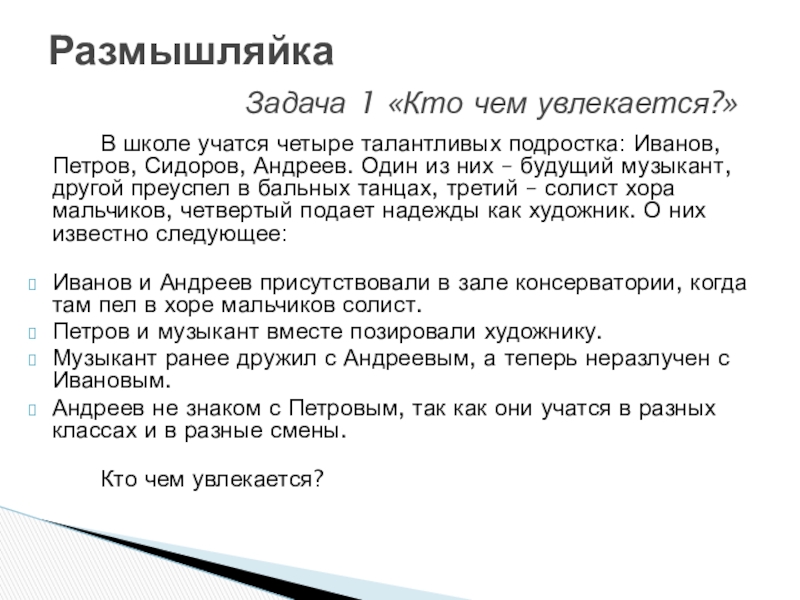 Размышляйка

Задача 1 «Кто чем увлекается?»

В школе учатся четыре талантливых подростка: Иванов, Петров, Сидоров, Андреев. Один из них – будущий музыкант, другой преуспел в бальных танцах, третий – солист хора мальчиков, четвертый подает надежды как художник. О них известно следующее:

Иванов и Андреев присутствовали в зале консерватории, когда там пел в хоре мальчиков солист.
Петров и музыкант вместе позировали художнику.
Музыкант ранее дружил с Андреевым, а теперь неразлучен с Ивановым.
Андреев не знаком с Петровым, так как они учатся в разных классах и в разные смены.

Кто чем увлекается?